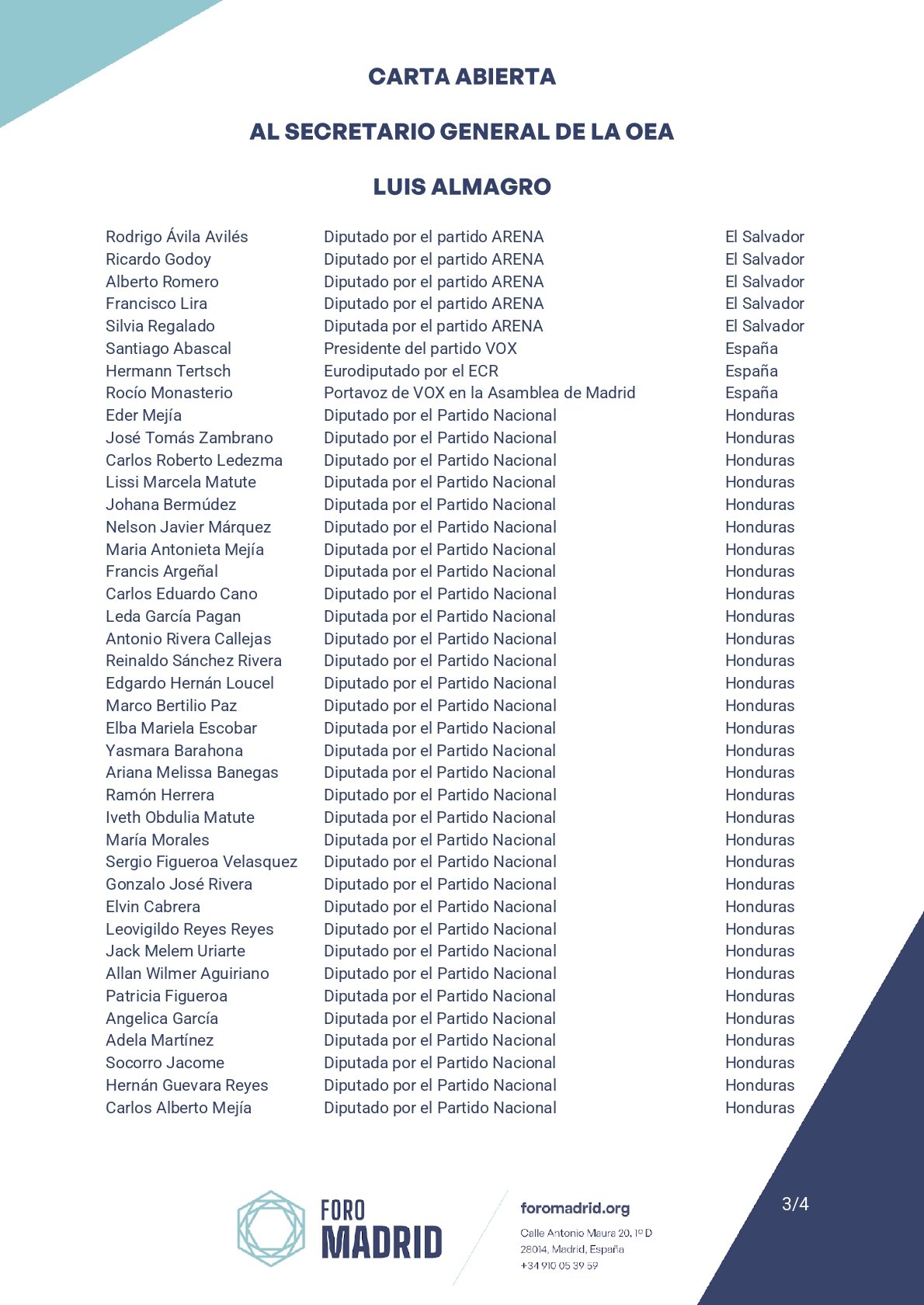 CARTA ABIERTA

AL SECRETARIO GENERAL DE LA OEA

LUIS ALMAGRO

| | | |
|---|---|---|
| Rodrigo Ávila Avilés | Diputado por el partido ARENA | El Salvador |
| Ricardo Godoy | Diputado por el partido ARENA | El Salvador |
| Alberto Romero | Diputado por el partido ARENA | El Salvador |
| Francisco Lira | Diputado por el partido ARENA | El Salvador |
| Silvia Regalado | Diputada por el partido ARENA | El Salvador |
| Santiago Abascal | Presidente del partido VOX | España |
| Hermann Tertsch | Eurodiputado por el ECR | España |
| Rocío Monasterio | Portavoz de VOX en la Asamblea de Madrid | España |
| Eder Mejía | Diputado por el Partido Nacional | Honduras |
| José Tomás Zambrano | Diputado por el Partido Nacional | Honduras |
| Carlos Roberto Ledezma | Diputado por el Partido Nacional | Honduras |
| Lissi Marcela Matute | Diputada por el Partido Nacional | Honduras |
| Johana Bermúdez | Diputada por el Partido Nacional | Honduras |
| Nelson Javier Márquez | Diputado por el Partido Nacional | Honduras |
| Maria Antonieta Mejía | Diputada por el Partido Nacional | Honduras |
| Francis Argeñal | Diputada por el Partido Nacional | Honduras |
| Carlos Eduardo Cano | Diputado por el Partido Nacional | Honduras |
| Leda García Pagan | Diputada por el Partido Nacional | Honduras |
| Antonio Rivera Callejas | Diputado por el Partido Nacional | Honduras |
| Reinaldo Sánchez Rivera | Diputado por el Partido Nacional | Honduras |
| Edgardo Hernán Loucel | Diputado por el Partido Nacional | Honduras |
| Marco Bertilio Paz | Diputado por el Partido Nacional | Honduras |
| Elba Mariela Escobar | Diputada por el Partido Nacional | Honduras |
| Yasmara Barahona | Diputada por el Partido Nacional | Honduras |
| Ariana Melissa Banegas | Diputada por el Partido Nacional | Honduras |
| Ramón Herrera | Diputado por el Partido Nacional | Honduras |
| Iveth Obdulia Matute | Diputada por el Partido Nacional | Honduras |
| María Morales | Diputada por el Partido Nacional | Honduras |
| Sergio Figueroa Velasquez | Diputado por el Partido Nacional | Honduras |
| Gonzalo José Rivera | Diputado por el Partido Nacional | Honduras |
| Elvin Cabrera | Diputado por el Partido Nacional | Honduras |
| Leovigildo Reyes Reyes | Diputado por el Partido Nacional | Honduras |
| Jack Melem Uriarte | Diputado por el Partido Nacional | Honduras |
| Allan Wilmer Aguiriano | Diputado por el Partido Nacional | Honduras |
| Patricia Figueroa | Diputada por el Partido Nacional | Honduras |
| Angelica García | Diputada por el Partido Nacional | Honduras |
| Adela Martínez | Diputada por el Partido Nacional | Honduras |
| Socorro Jacome | Diputada por el Partido Nacional | Honduras |
| Hernán Guevara Reyes | Diputado por el Partido Nacional | Honduras |
| Carlos Alberto Mejía | Diputado por el Partido Nacional | Honduras |

FORO MADRID

foromadrid.org
Calle Antonio Maura 20, 1º D
28014, Madrid, España
+34 910 05 39 59

3/4